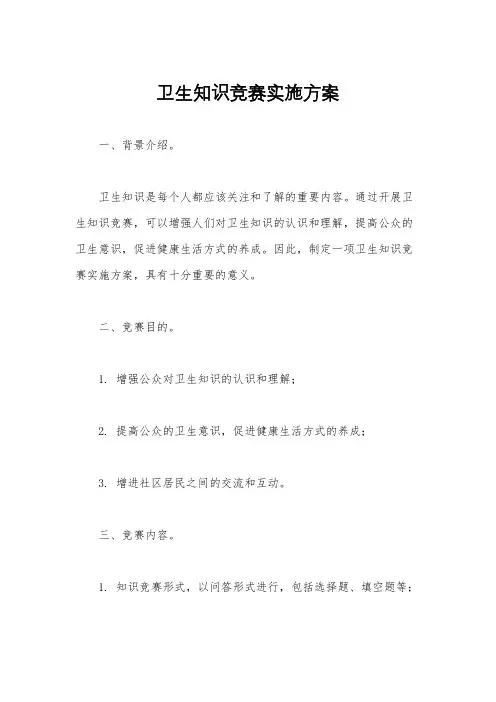 卫生知识竞赛实施方案

一、背景介绍。

卫生知识是每个人都应该关注和了解的重要内容。通过开展卫生知识竞赛，可以增强人们对卫生知识的认识和理解，提高公众的卫生意识，促进健康生活方式的养成。因此，制定一项卫生知识竞赛实施方案，具有十分重要的意义。

二、竞赛目的。

1. 增强公众对卫生知识的认识和理解；

2. 提高公众的卫生意识，促进健康生活方式的养成；

3. 增进社区居民之间的交流和互动。

三、竞赛内容。

1. 知识竞赛形式，以问答形式进行，包括选择题、填空题等；